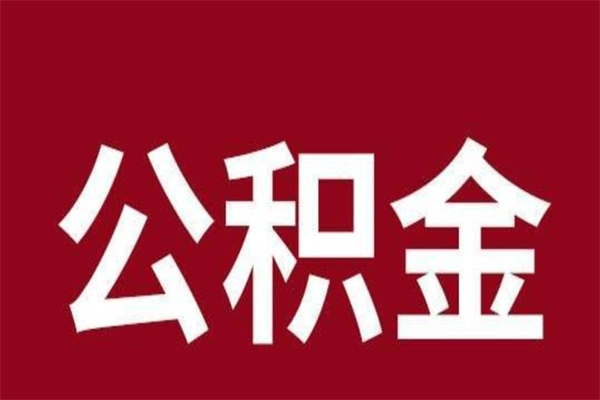 公积金